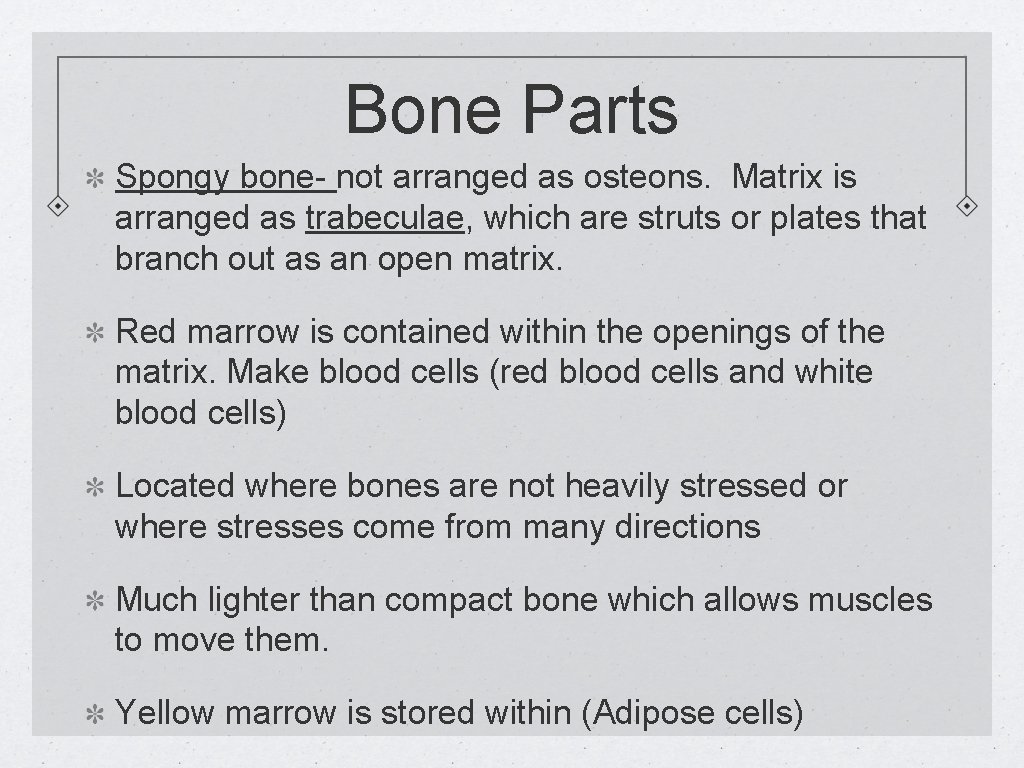 Bone Parts

Spongy bone- not arranged as osteons. Matrix is arranged as trabeculae, which are struts or plates that branch out as an open matrix.

Red marrow is contained within the openings of the matrix. Make blood cells (red blood cells and white blood cells)

Located where bones are not heavily stressed or where stresses come from many directions

Much lighter than compact bone which allows muscles to move them.

Yellow marrow is stored within (Adipose cells)